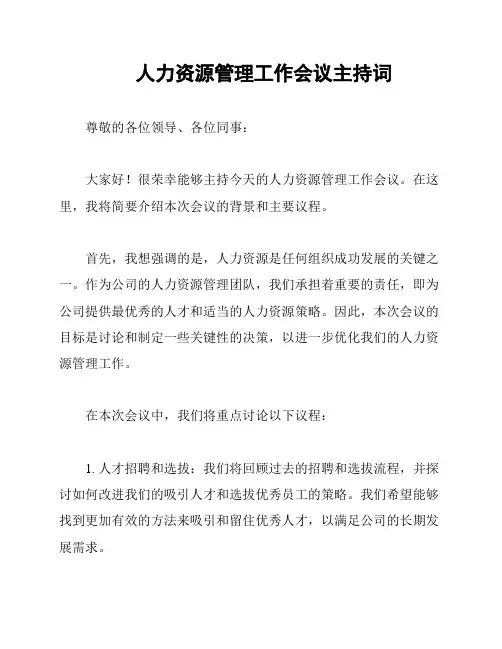 人力资源管理工作会议主持词

尊敬的各位领导、各位同事：

大家好！很荣幸能够主持今天的人力资源管理工作会议。在这里，我将简要介绍本次会议的背景和主要议程。

首先，我想强调的是，人力资源是任何组织成功发展的关键之一。作为公司的人力资源管理团队，我们承担着重要的责任，即为公司提供最优秀的人才和适当的人力资源策略。因此，本次会议的目标是讨论和制定一些关键性的决策，以进一步优化我们的人力资源管理工作。

在本次会议中，我们将重点讨论以下议程：

1. 人才招聘和选拔：我们将回顾过去的招聘和选拔流程，并探讨如何改进我们的吸引人才和选拔优秀员工的策略。我们希望能够找到更加有效的方法来吸引和留住优秀人才，以满足公司的长期发展需求。